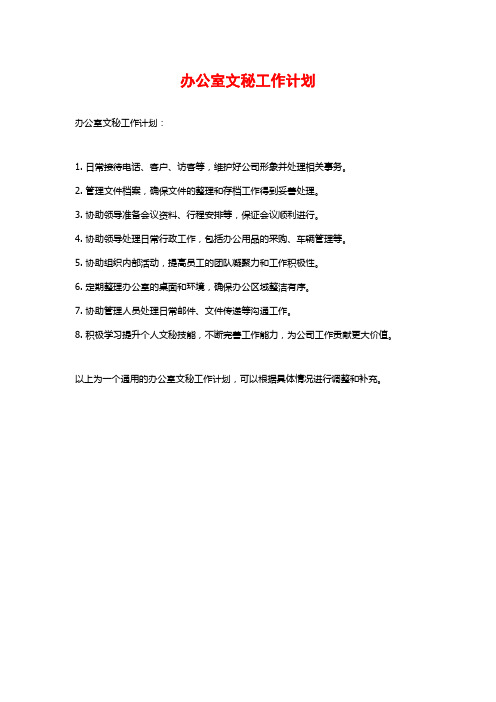 办公室文秘工作计划

办公室文秘工作计划：

1. 日常接待电话、客户、访客等，维护好公司形象并处理相关事务。

2. 管理文件档案，确保文件的整理和存档工作得到妥善处理。

3. 协助领导准备会议资料、行程安排等，保证会议顺利进行。

4. 协助领导处理日常行政工作，包括办公用品的采购、车辆管理等。

5. 协助组织内部活动，提高员工的团队凝聚力和工作积极性。

6. 定期整理办公室的桌面和环境，确保办公区域整洁有序。

7. 协助管理人员处理日常邮件、文件传递等沟通工作。

8. 积极学习提升个人文秘技能，不断完善工作能力，为公司工作贡献更大价值。

以上为一个通用的办公室文秘工作计划，可以根据具体情况进行调整和补充。